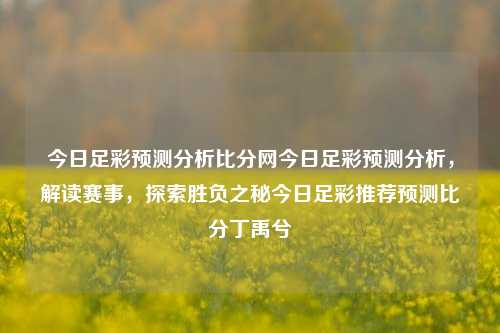 今日足彩预测分析比分网今日足彩预测分析，解读赛事，探索胜负之秘今日足彩推荐预测比分丁禹兮